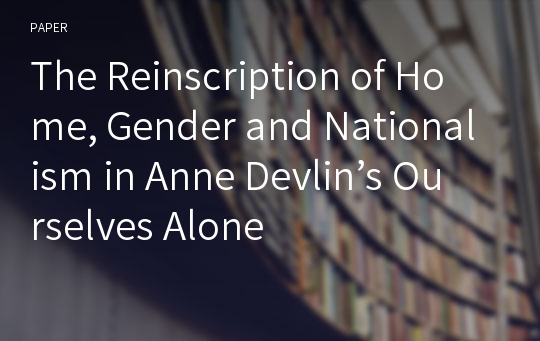 PAPER

The Reinscription of Home, Gender and Nationalism in Anne Devlin’s Ourselves Alone